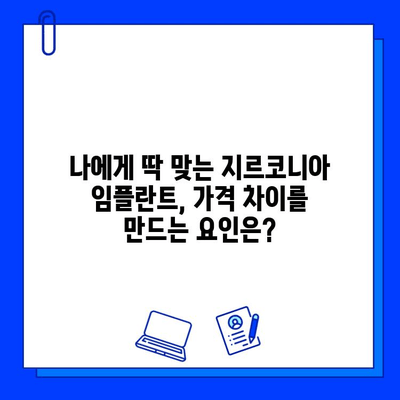 나에게 딱 맞는 지르코니아 임플란트, 가격 차이를 만드는 요인은?